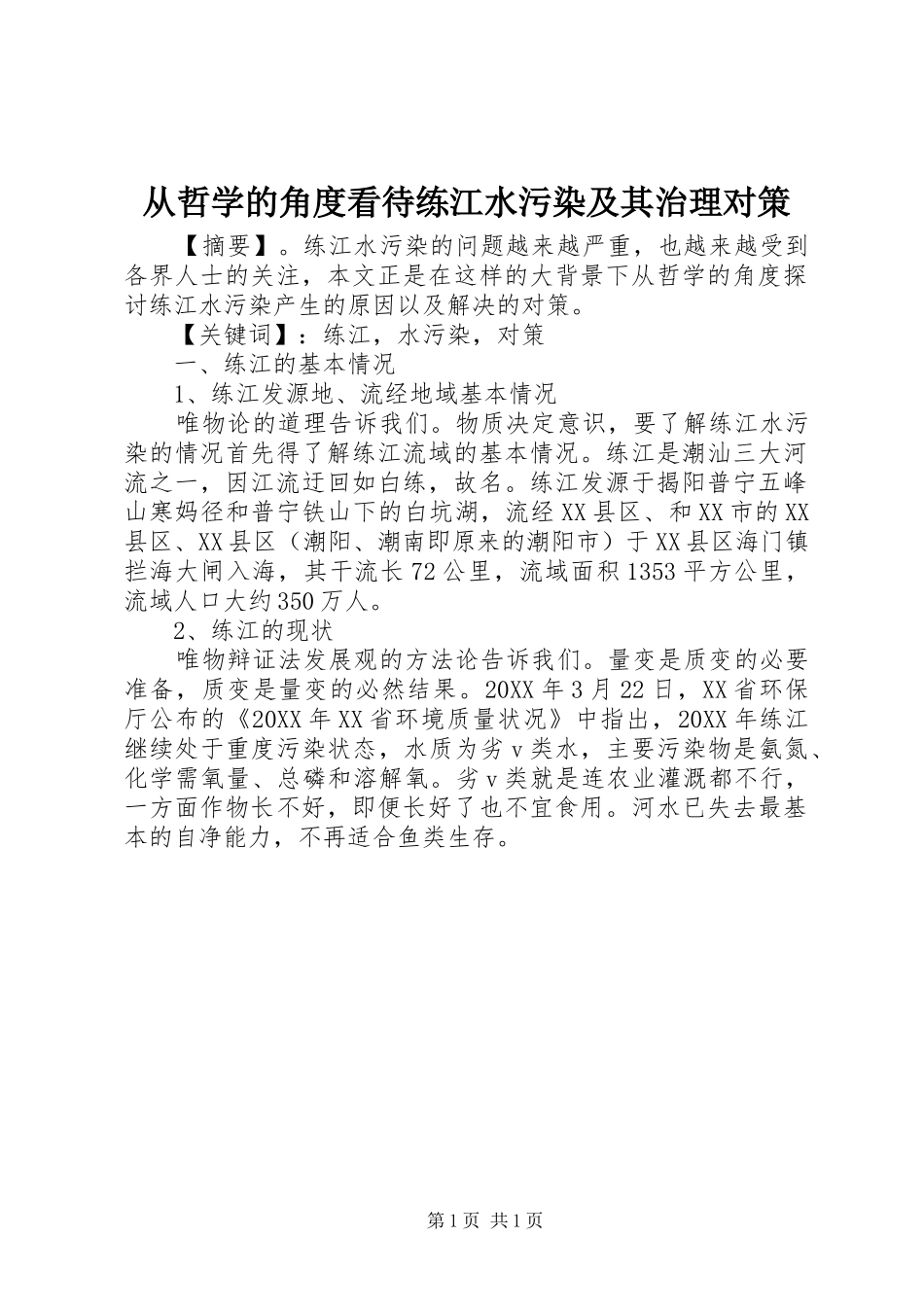 从哲学的角度看待练江水污染及其治理对策

【摘要】。练江水污染的问题越来越严重，也越来越受到各界人士的关注，本文正是在这样的大背景下从哲学的角度探讨练江水污染产生的原因以及解决的对策。

【关键词】：练江，水污染，对策

一、练江的基本情况

1、练江发源地、流经地域基本情况

唯物论的道理告诉我们。物质决定意识，要了解练江水污染的情况首先得了解练江流域的基本情况。练江是潮汕三大河流之一，因江流迂回如白练，故名。练江发源于揭阳普宁五峰山寒妈径和普宁铁山下的白坑湖，流经XX县区、和XX市的XX县区、XX县区（潮阳、潮南即原来的潮阳市）于XX县区海门镇拦海大闸入海，其干流长72公里，流域面积1353平方公里，流域人口大约350万人。

2、练江的现状

唯物辩证法发展观的方法论告诉我们。量变是质变的必要准备，质变是量变的必然结果。20XX年3月22日，XX省环保厅公布的《20XX年XX省环境质量状况》中指出，20XX年练江继续处于重度污染状态，水质为劣v类水，主要污染物是氨氮、化学需氧量、总磷和溶解氧。劣v类就是连农业灌溉都不行，一方面作物长不好，即便长好了也不宜食用。河水已失去最基本的自净能力，不再适合鱼类生存。

第1页 共1页